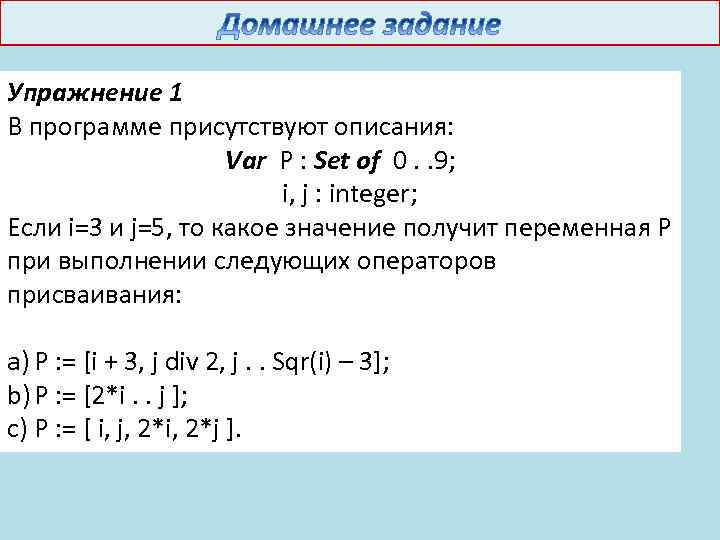 Домашнее задание

Упражнение 1
В программе присутствуют описания:
Var P : Set of 0 . .9;
i, j : integer;
Если i=3 и j=5, то какое значение получит переменная P при выполнении следующих операторов присваивания:

a) P := [i + 3, j div 2, j . . Sqr(i) – 3];
b) P := [2*i . . j ];
c) P := [ i, j, 2*i, 2*j ].